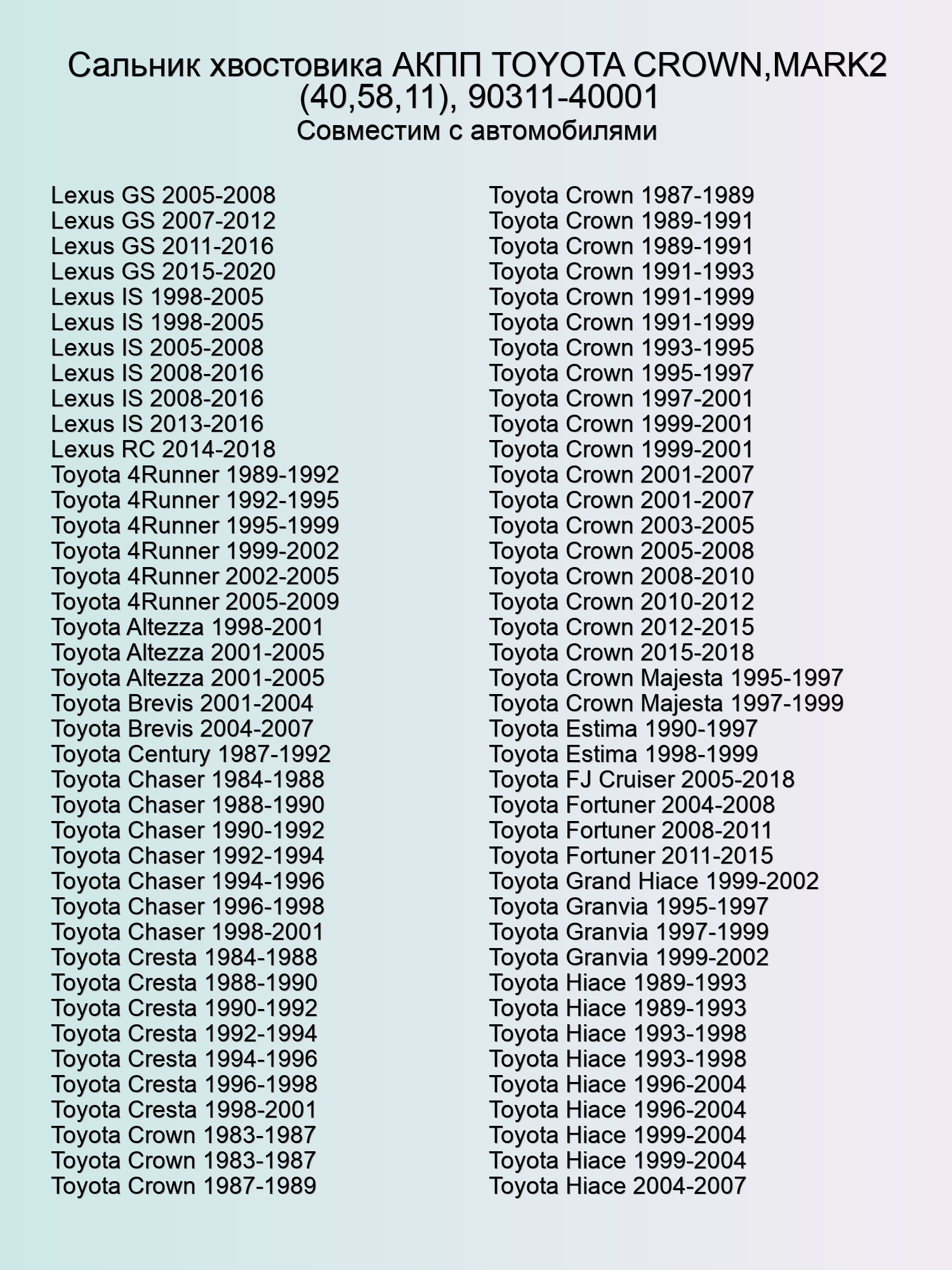 Сальник хвостовика АКПП TOYOTA CROWN,MARK2 (40,58,11), 90311-40001
Совместим с автомобилями

Lexus GS 2005-2008
Lexus GS 2007-2012
Lexus GS 2011-2016
Lexus GS 2015-2020
Lexus IS 1998-2005
Lexus IS 1998-2005
Lexus IS 2005-2008
Lexus IS 2008-2016
Lexus IS 2008-2016
Lexus IS 2013-2016
Lexus RC 2014-2018
Toyota 4Runner 1989-1992
Toyota 4Runner 1992-1995
Toyota 4Runner 1995-1999
Toyota 4Runner 1999-2002
Toyota 4Runner 2002-2005
Toyota 4Runner 2005-2009
Toyota Altezza 1998-2001
Toyota Altezza 2001-2005
Toyota Altezza 2001-2005
Toyota Brevis 2001-2004
Toyota Brevis 2004-2007
Toyota Century 1987-1992
Toyota Chaser 1984-1988
Toyota Chaser 1988-1990
Toyota Chaser 1990-1992
Toyota Chaser 1992-1994
Toyota Chaser 1994-1996
Toyota Chaser 1996-1998
Toyota Chaser 1998-2001
Toyota Cresta 1984-1988
Toyota Cresta 1988-1990
Toyota Cresta 1990-1992
Toyota Cresta 1992-1994
Toyota Cresta 1994-1996
Toyota Cresta 1996-1998
Toyota Cresta 1998-2001
Toyota Crown 1983-1987
Toyota Crown 1983-1987
Toyota Crown 1987-1989

Toyota Crown 1987-1989
Toyota Crown 1989-1991
Toyota Crown 1989-1991
Toyota Crown 1991-1993
Toyota Crown 1991-1999
Toyota Crown 1991-1999
Toyota Crown 1993-1995
Toyota Crown 1995-1997
Toyota Crown 1997-2001
Toyota Crown 1999-2001
Toyota Crown 1999-2001
Toyota Crown 2001-2007
Toyota Crown 2001-2007
Toyota Crown 2003-2005
Toyota Crown 2005-2008
Toyota Crown 2008-2010
Toyota Crown 2010-2012
Toyota Crown 2012-2015
Toyota Crown 2015-2018
Toyota Crown Majesta 1995-1997
Toyota Crown Majesta 1997-1999
Toyota Estima 1990-1997
Toyota Estima 1998-1999
Toyota FJ Cruiser 2005-2018
Toyota Fortuner 2004-2008
Toyota Fortuner 2008-2011
Toyota Fortuner 2011-2015
Toyota Grand Hiace 1999-2002
Toyota Granvia 1995-1997
Toyota Granvia 1997-1999
Toyota Granvia 1999-2002
Toyota Hiace 1989-1993
Toyota Hiace 1989-1993
Toyota Hiace 1993-1998
Toyota Hiace 1993-1998
Toyota Hiace 1996-2004
Toyota Hiace 1996-2004
Toyota Hiace 1999-2004
Toyota Hiace 1999-2004
Toyota Hiace 2004-2007